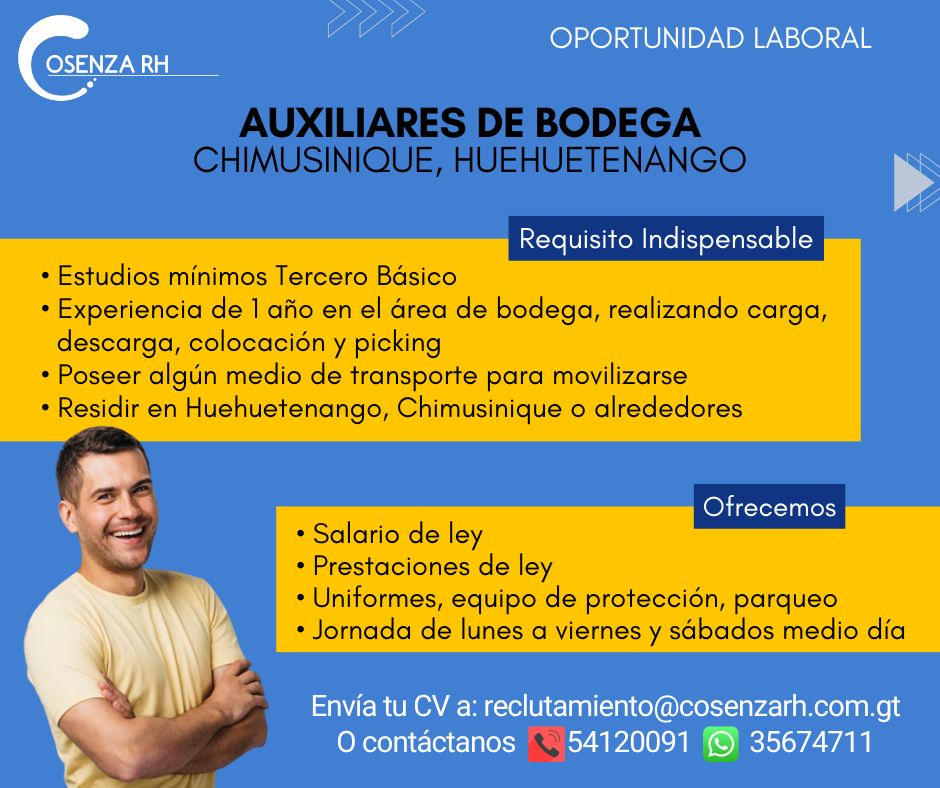 COSENZA RH

OPORTUNIDAD LABORAL

AUXILIARES DE BODEGA
CHIMUSINIQUE, HUEHUETENANGO

Requisito Indispensable

• Estudios mínimos Tercero Básico
• Experiencia de 1 año en el área de bodega, realizando carga, descarga, colocación y picking
• Poseer algún medio de transporte para movilizarse
• Residir en Huehuetenango, Chimusinique o alrededores

Ofrecemos

• Salario de ley
• Prestaciones de ley
• Uniformes, equipo de protección, parqueo
• Jornada de lunes a viernes y sábados medio día

Envía tu CV a: reclutamiento@cosenzarh.com.gt
O contáctanos 54120091 35674711